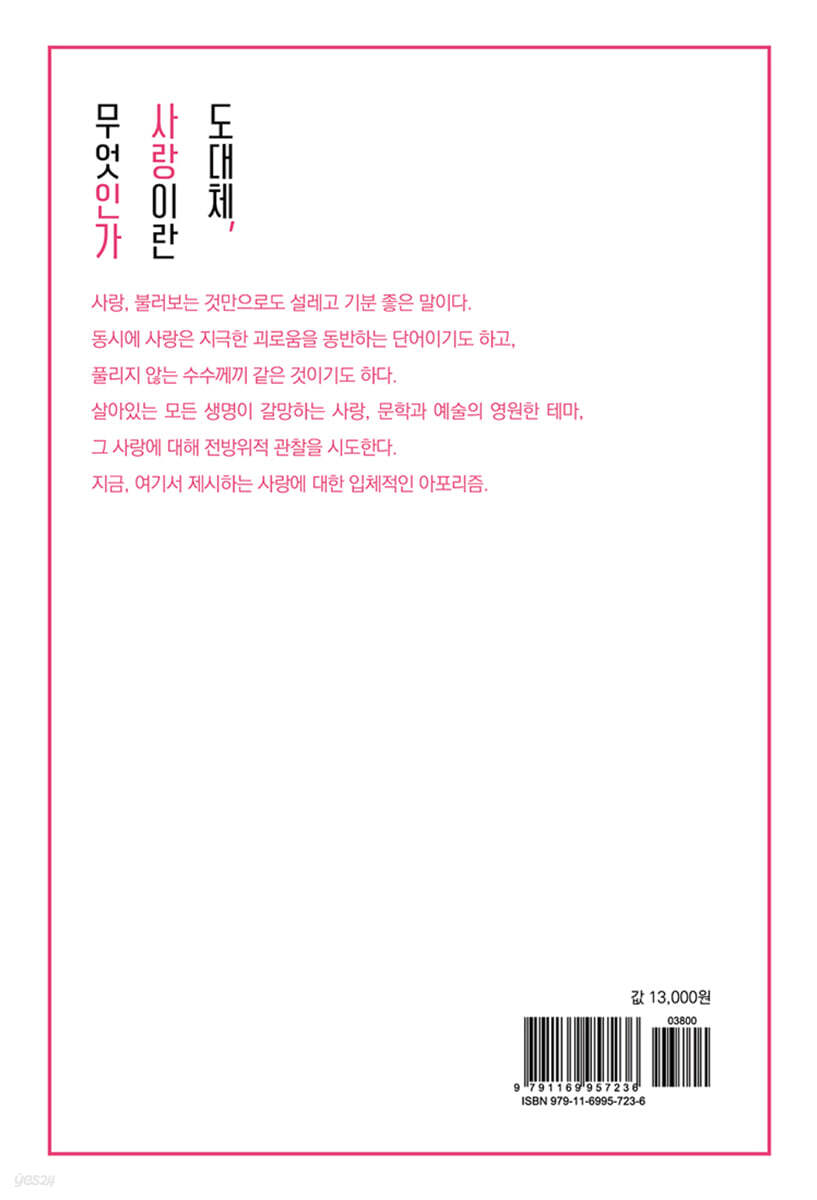 도대체,
사랑이란
무엇인가

사랑, 불러보는 것만으로도 설레고 기분 좋은 말이다.
동시에 사랑은 지극한 괴로움을 동반하는 단어이기도 하고,
풀리지 않는 수수께끼 같은 것이기도 하다.
살아있는 모든 생명이 갈망하는 사랑, 문학과 예술의 영원한 테마,
그 사랑에 대해 전방위적 관찰을 시도한다.
지금, 여기서 제시하는 사랑에 대한 입체적인 아포리즘.

값 13,000원

03800

9 791169 957236
ISBN 979-11-6995-723-6

yes24